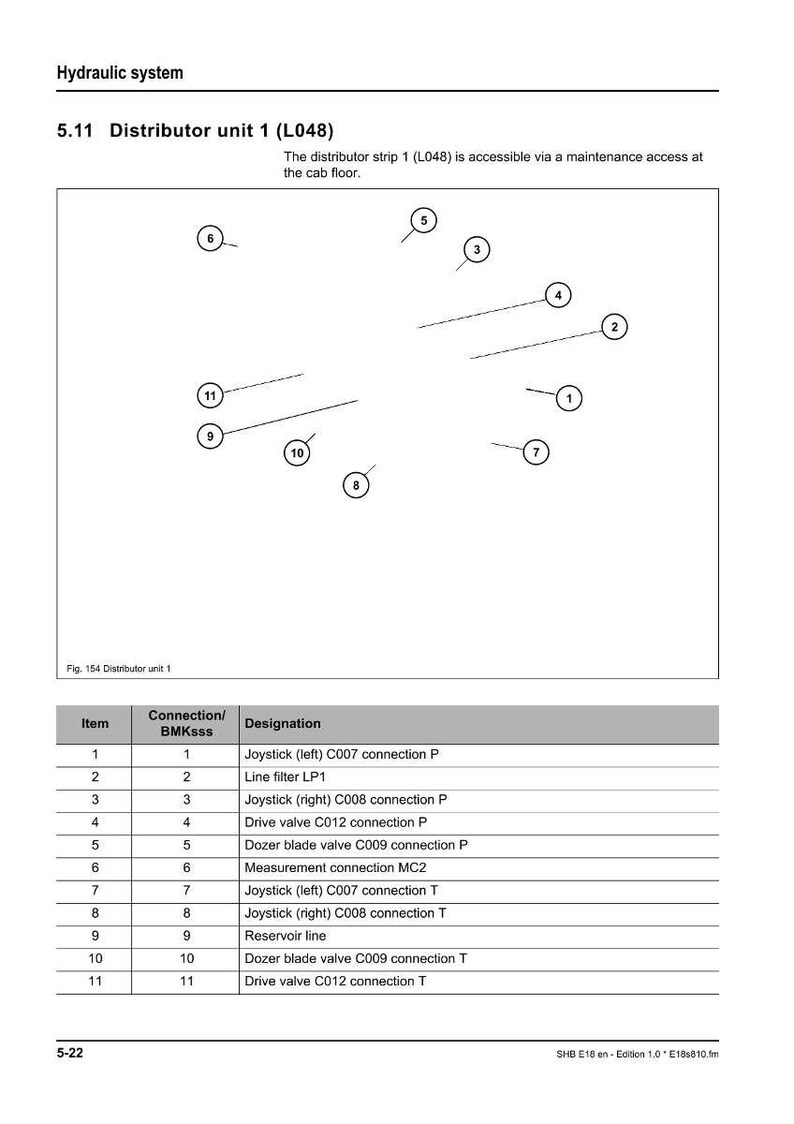 Hydraulic system

5.11 Distributor unit 1 (L048)

The distributor strip 1 (L048) is accessible via a maintenance access at the cab floor.

6
5
3
4
2
11
1
9
10
7
8

Fig. 154 Distributor unit 1

| Item | Connection/ BMKsss | Designation |
|---|---|---|
| 1 | 1 | Joystick (left) C007 connection P |
| 2 | 2 | Line filter LP1 |
| 3 | 3 | Joystick (right) C008 connection P |
| 4 | 4 | Drive valve C012 connection P |
| 5 | 5 | Dozer blade valve C009 connection P |
| 6 | 6 | Measurement connection MC2 |
| 7 | 7 | Joystick (left) C007 connection T |
| 8 | 8 | Joystick (right) C008 connection T |
| 9 | 9 | Reservoir line |
| 10 | 10 | Dozer blade valve C009 connection T |
| 11 | 11 | Drive valve C012 connection T |

5-22

SHB E18 en - Edition 1.0 * E18s810.fm